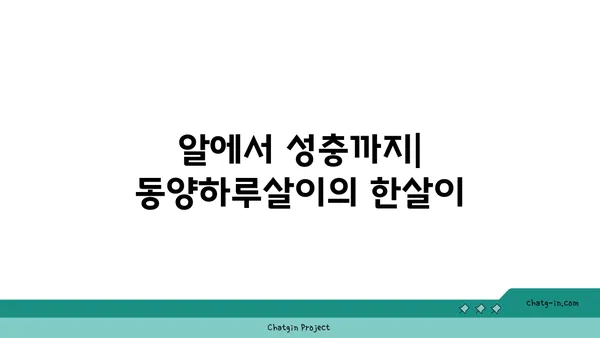 알에서 성충까지| 동양하루살이의 한살이

chatg-in.com

Chatgin Project